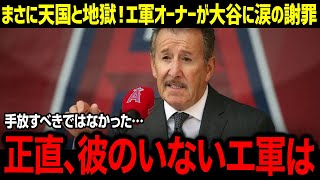 まさに天国と地獄！エ軍オーナーが大谷に涙の謝罪

A

手放すべきではなかった…

正直、彼のいないエ軍は